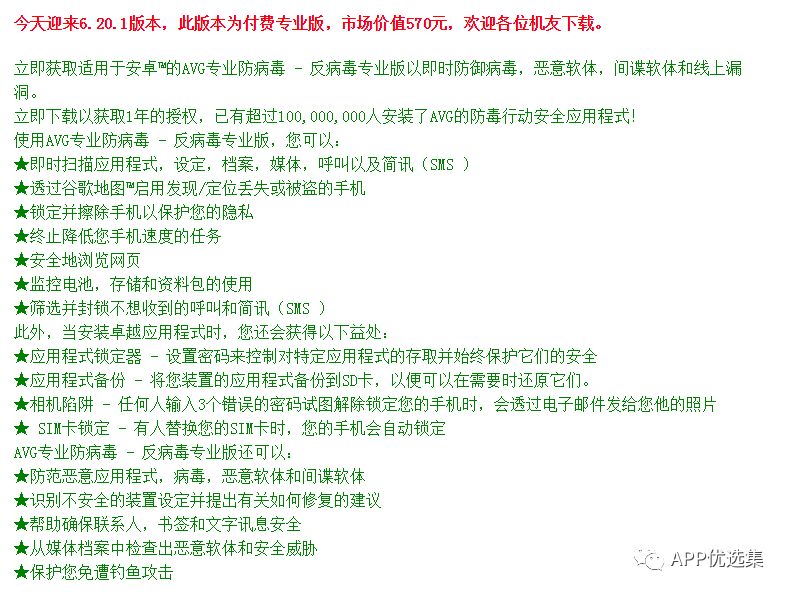 今天迎来6.20.1版本，此版本为付费专业版，市场价值570元，欢迎各位机友下载。

立即获取适用于安卓™的AVG专业防病毒 - 反病毒专业版以即时防御病毒，恶意软体，间谍软体和线上漏洞。
立即下载以获取1年的授权，已有超过100,000,000人安装了AVG的防毒行动安全应用程式!
使用AVG专业防病毒 - 反病毒专业版，您可以：
★即时扫描应用程式，设定，档案，媒体，呼叫以及简讯（SMS ）
★透过谷歌地图™启用发现/定位丢失或被盗的手机
★锁定并擦除手机以保护您的隐私
★终止降低您手机速度的任务
★安全地浏览网页
★监控电池，存储和资料包的使用
★筛选并封锁不想收到的呼叫和简讯（SMS ）
此外，当安装卓越应用程式时，您还会获得以下益处：
★应用程式锁定器 - 设置密码来控制对特定应用程式的存取并始终保护它们的安全
★应用程式备份 - 将您装置的应用程式备份到SD卡，以便可以在需要时还原它们。
★相机陷阱 - 任何人输入3个错误的密码试图解除锁定您的手机时，会透过电子邮件发给您他的照片
★ SIM卡锁定 - 有人替换您的SIM卡时，您的手机会自动锁定
AVG专业防病毒 - 反病毒专业版还可以：
★防范恶意应用程式，病毒，恶意软体和间谍软体
★识别不安全的装置设定并提出有关如何修复的建议
★帮助确保联系人，书签和文字讯息安全
★从媒体档案中检查出恶意软体和安全威胁
★保护您免遭钓鱼攻击

APP优选集